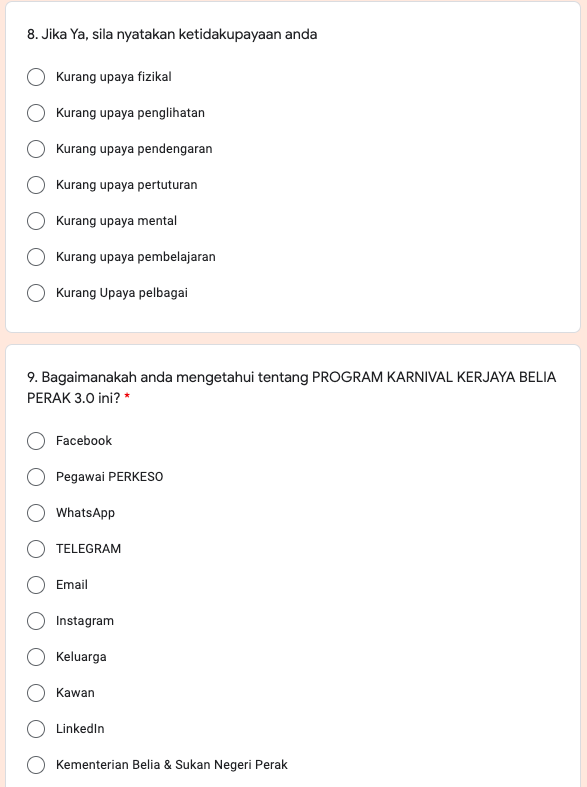 8. Jika Ya, sila nyatakan ketidakupayaan anda

Kurang upaya fizikal

Kurang upaya penglihatan

Kurang upaya pendengaran

Kurang upaya pertuturan

Kurang upaya mental

Kurang upaya pembelajaran

Kurang Upaya pelbagai

9. Bagaimanakah anda mengetahui tentang PROGRAM KARNIVAL KERJAYA BELIA PERAK 3.0 ini? *

Facebook

Pegawai PERKESO

WhatsApp

TELEGRAM

Email

Instagram

Keluarga

Kawan

LinkedIn

Kementerian Belia & Sukan Negeri Perak